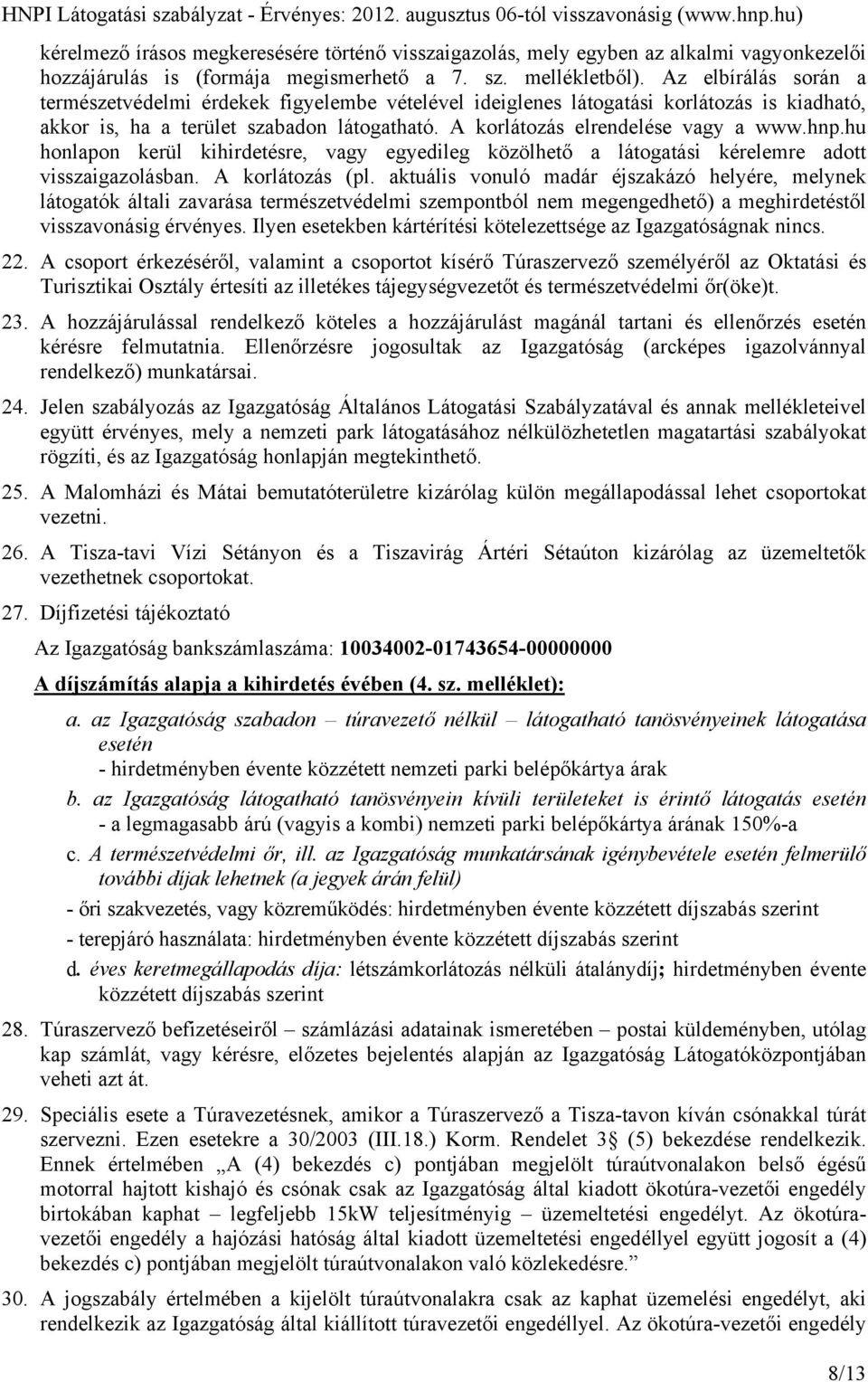 HNPI Látogatási szabályzat - Érvényes: 2012. augusztus 06-tól visszavonásig (www.hnp.hu)

kérelmező írásos megkeresésére történő visszaigazolás, mely egyben az alkalmi vagyonkezelői hozzájárulás is (formája megismerhető a 7. sz. mellékletből). Az elbírálás során a természetvédelmi érdekek figyelembe vételével ideiglenes látogatási korlátozás is kiadható, akkor is, ha a terület szabadon látogatható. A korlátozás elrendelése vagy a www.hnp.hu honlapon kerül kihirdetésre, vagy egyedileg közölhető a látogatási kérelemre adott visszaigazolásban. A korlátozás (pl. aktuális vonuló madár éjszakázó helyére, melynek látogatók általi zavarása természetvédelmi szempontból nem megengedhető) a meghirdetéstől visszavonásig érvényes. Ilyen esetekben kártérítési kötelezettsége az Igazgatóságnak nincs.

22. A csoport érkezéséről, valamint a csoportot kísérő Túraszervező személyéről az Oktatási és Turisztikai Osztály értesíti az illetékes tájegységvezetőt és természetvédelmi őr(öke)t.

23. A hozzájárulással rendelkező köteles a hozzájárulást magánál tartani és ellenőrzés esetén kérésre felmutatnia. Ellenőrzésre jogosultak az Igazgatóság (arcképes igazolvánnyal rendelkező) munkatársai.

24. Jelen szabályozás az Igazgatóság Általános Látogatási Szabályzatával és annak mellékleteivel együtt érvényes, mely a nemzeti park látogatásához nélkülözhetetlen magatartási szabályokat rögzíti, és az Igazgatóság honlapján megtekinthető.

25. A Malomházi és Mátai bemutatóterületre kizárólag külön megállapodással lehet csoportokat vezetni.

26. A Tisza-tavi Vízi Sétányon és a Tiszavirág Ártéri Sétaúton kizárólag az üzemeltetők vezethetnek csoportokat.

27. Díjfizetési tájékoztató

Az Igazgatóság bankszámlaszáma: 10034002-01743654-00000000

A díjszámítás alapja a kihirdetés évében (4. sz. melléklet):

a. az Igazgatóság szabadon – túravezető nélkül – látogatható tanösvényeinek látogatása esetén
- hirdetményben évente közzétett nemzeti parki belépőkártya árak

b. az Igazgatóság látogatható tanösvényein kívüli területeket is érintő látogatás esetén
- a legmagasabb árú (vagyis a kombi) nemzeti parki belépőkártya árának 150%-a

c. A természetvédelmi őr, ill. az Igazgatóság munkatársának igénybevétele esetén felmerülő további díjak lehetnek (a jegyek árán felül)
- őri szakvezetés, vagy közreműködés: hirdetményben évente közzétett díjszabás szerint
- terepjáró használata: hirdetményben évente közzétett díjszabás szerint

d. éves keretmegállapodás díja: létszámkorlátozás nélküli átalánydíj; hirdetményben évente közzétett díjszabás szerint

28. Túraszervező befizetéseiről – számlázási adatainak ismeretében – postai küldeményben, utólag kap számlát, vagy kérésre, előzetes bejelentés alapján az Igazgatóság Látogatóközpontjában veheti azt át.

29. Speciális esete a Túravezetésnek, amikor a Túraszervező a Tisza-tavon kíván csónakkal túrát szervezni. Ezen esetekre a 30/2003 (III.18.) Korm. Rendelet 3§ (5) bekezdése rendelkezik. Ennek értelmében „A (4) bekezdés c) pontjában megjelölt túraútvonalakon belső égésű motorral hajtott kishajó és csónak csak az Igazgatóság által kiadott ökotúra-vezetői engedély birtokában kaphat – legfeljebb 15kW teljesítményig – üzemeltetési engedélyt. Az ökotúra-vezetői engedély a hajózási hatóság által kiadott üzemeltetési engedéllyel együtt jogosít a (4) bekezdés c) pontjában megjelölt túraútvonalakon való közlekedésre.”

30. A jogszabály értelmében a kijelölt túraútvonalakra csak az kaphat üzemelési engedélyt, aki rendelkezik az Igazgatóság által kiállított túravezetői engedéllyel. Az ökotúra-vezetői engedély

8/13